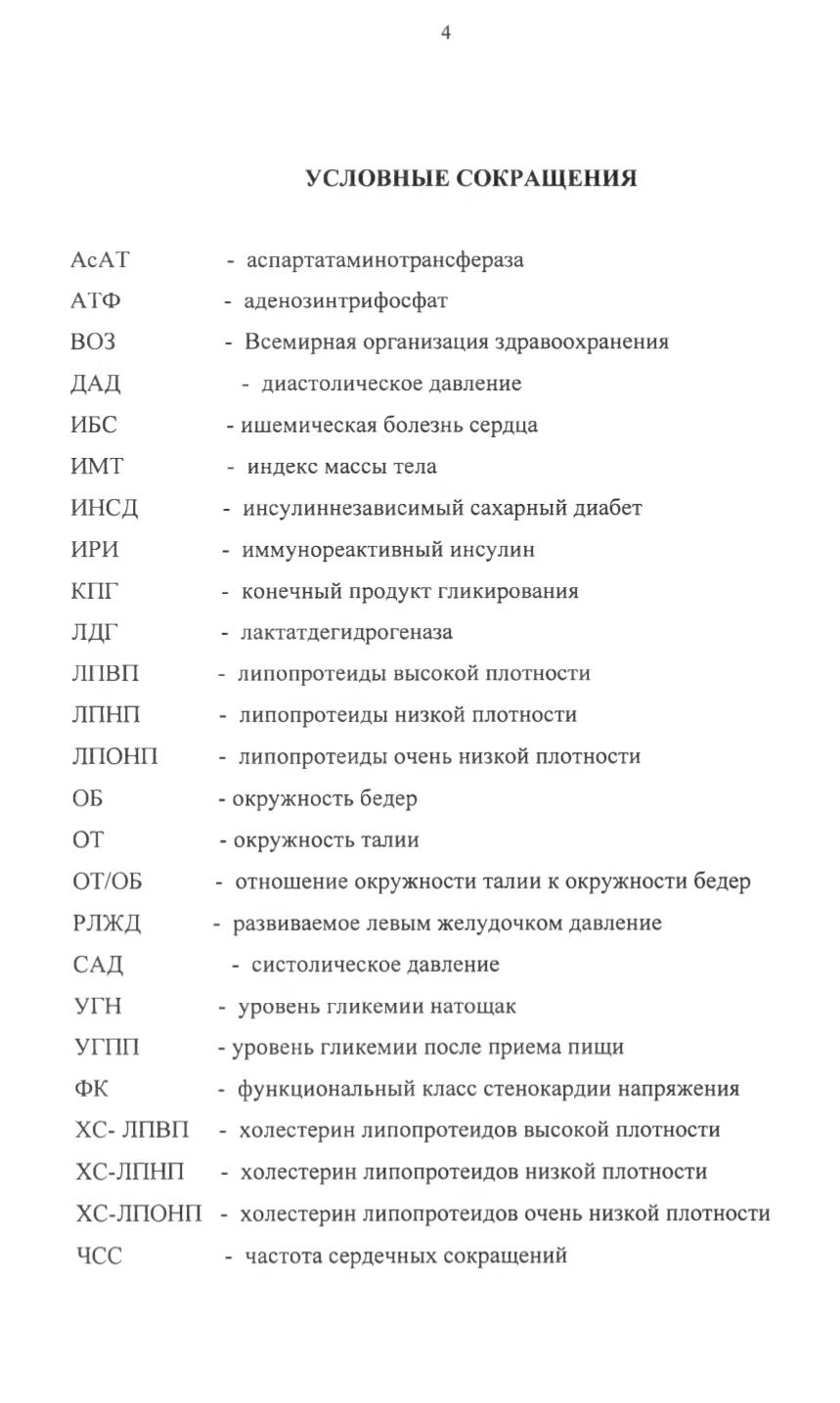 4

УСЛОВНЫЕ СОКРАЩЕНИЯ

АсАТ - аспартатаминотрансфераза
АТФ - аденозинтрифосфат
ВОЗ - Всемирная организация здравоохранения
ДАД - диастолическое давление
ИБС - ишемическая болезнь сердца
ИМТ - индекс массы тела
ИНСД - инсулиннезависимый сахарный диабет
ИРИ - иммунореактивный инсулин
КПГ - конечный продукт гликирования
ЛДГ - лактатдегидрогеназа
ЛПВП - липопротеиды высокой плотности
ЛПНП - липопротеиды низкой плотности
ЛПОНП - липопротеиды очень низкой плотности
ОБ - окружность бедер
ОТ - окружность талии
ОТ/ОБ - отношение окружности талии к окружности бедер
РЛЖД - развиваемое левым желудочком давление
САД - систолическое давление
УГН - уровень гликемии натощак
УГПП - уровень гликемии после приема пищи
ФК - функциональный класс стенокардии напряжения
ХС- ЛПВП - холестерин липопротеидов высокой плотности
ХС-ЛПНП - холестерин липопротеидов низкой плотности
ХС-ЛПОНП - холестерин липопротеидов очень низкой плотности
ЧСС - частота сердечных сокращений